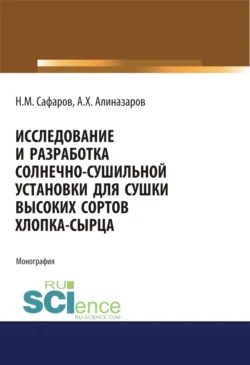 Н.М. Сафаров, А.Х. Алиназаров

ИССЛЕДОВАНИЕ И РАЗРАБОТКА СОЛНЕЧНО-СУШИЛЬНОЙ УСТАНОВКИ ДЛЯ СУШКИ ВЫСОКИХ СОРТОВ ХЛОПКА-СЫРЦА

Монография

RU SCIence
RU-SCIENCE.COM